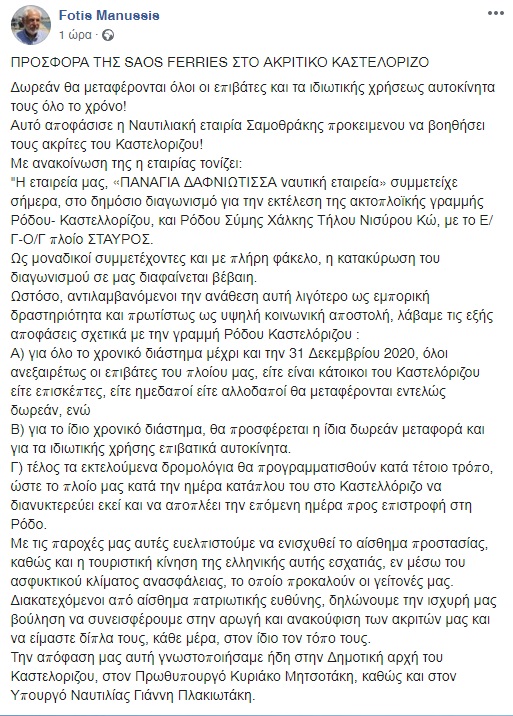 Fotis Manussis
1 ώρα ·

ΠΡΟΣΦΟΡΑ ΤΗΣ SAOS FERRIES ΣΤΟ ΑΚΡΙΤΙΚΟ ΚΑΣΤΕΛΟΡΙΖΟ

Δωρεάν θα μεταφέρονται όλοι οι επιβάτες και τα ιδιωτικής χρήσεως αυτοκίνητα τους όλο το χρόνο!
Αυτό αποφάσισε η Ναυτιλιακή εταιρία Σαμοθράκης προκειμενου να βοηθήσει τους ακρίτες του Καστελοριζου!
Με ανακοίνωση της η εταιρίας τονίζει:
"Η εταιρεία μας, «ΠΑΝΑΓΙΑ ΔΑΦΝΙΩΤΙΣΣΑ ναυτική εταιρεία» συμμετείχε σήμερα, στο δημόσιο διαγωνισμό για την εκτέλεση της ακτοπλοϊκής γραμμής Ρόδου- Καστελλορίζου, και Ρόδου Σύμης Χάλκης Τήλου Νισύρου Κώ, με το Ε/Γ-Ο/Γ πλοίο ΣΤΑΥΡΟΣ.
Ως μοναδικοί συμμετέχοντες και με πλήρη φάκελο, η κατακύρωση του διαγωνισμού σε μας διαφαίνεται βέβαιη.
Ωστόσο, αντιλαμβανόμενοι την ανάθεση αυτή λιγότερο ως εμπορική δραστηριότητα και πρωτίστως ως υψηλή κοινωνική αποστολή, λάβαμε τις εξής αποφάσεις σχετικά με την γραμμή Ρόδου Καστελόριζου :
Α) για όλο το χρονικό διάστημα μέχρι και την 31 Δεκεμβρίου 2020, όλοι ανεξαιρέτως οι επιβάτες του πλοίου μας, είτε είναι κάτοικοι του Καστελόριζου είτε επισκέπτες, είτε ημεδαποί είτε αλλοδαποί θα μεταφέρονται εντελώς δωρεάν, ενώ
Β) για το ίδιο χρονικό διάστημα, θα προσφέρεται η ίδια δωρεάν μεταφορά και για τα ιδιωτικής χρήσης επιβατικά αυτοκίνητα.
Γ) τέλος τα εκτελούμενα δρομολόγια θα προγραμματισθούν κατά τέτοιο τρόπο, ώστε το πλοίο μας κατά την ημέρα κατάπλου του στο Καστελλόριζο να διανυκτερεύει εκεί και να αποπλέει την επόμενη ημέρα προς επιστροφή στη Ρόδο.
Με τις παροχές μας αυτές ευελπιστούμε να ενισχυθεί το αίσθημα προστασίας, καθώς και η τουριστική κίνηση της ελληνικής αυτής εσχατιάς, εν μέσω του ασφυκτικού κλίματος ανασφάλειας, το οποίο προκαλούν οι γείτονές μας.
Διακατεχόμενοι από αίσθημα πατριωτικής ευθύνης, δηλώνουμε την ισχυρή μας βούληση να συνεισφέρουμε στην αρωγή και ανακούφιση των ακριτών μας και να είμαστε δίπλα τους, κάθε μέρα, στον ίδιο τον τόπο τους.
Την απόφαση μας αυτή γνωστοποιήσαμε ήδη στην Δημοτική αρχή του Καστελοριζου, στον Πρωθυπουργό Κυριάκο Μητσοτάκη, καθώς και στον Υπουργό Ναυτιλίας Γιάννη Πλακιωτάκη.